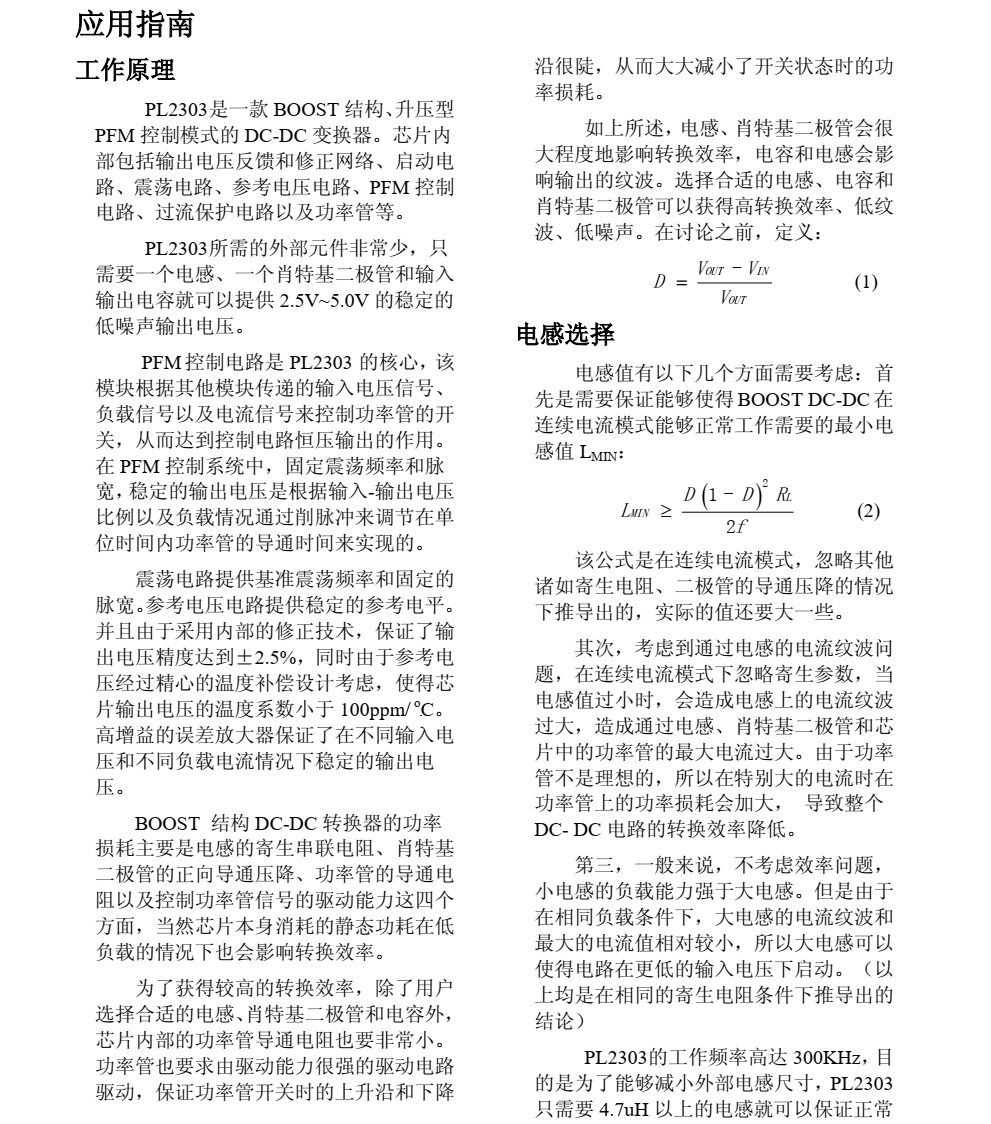 应用指南

工作原理

PL2303是一款 BOOST 结构、升压型 PFM 控制模式的 DC-DC 变换器。芯片内部包括输出电压反馈和修正网络、启动电路、震荡电路、参考电压电路、PFM 控制电路、过流保护电路以及功率管等。

PL2303所需的外部元件非常少，只需要一个电感、一个肖特基二极管和输入输出电容就可以提供 2.5V~5.0V 的稳定的低噪声输出电压。

PFM 控制电路是 PL2303 的核心，该模块根据其他模块传递的输入电压信号、负载信号以及电流信号来控制功率管的开关，从而达到控制电路恒压输出的作用。在 PFM 控制系统中，固定震荡频率和脉宽，稳定的输出电压是根据输入-输出电压比例以及负载情况通过削脉冲来调节在单位时间内功率管的导通时间来实现的。

震荡电路提供基准震荡频率和固定的脉宽。参考电压电路提供稳定的参考电平。并且由于采用内部的修正技术，保证了输出电压精度达到±2.5%，同时由于参考电压经过精心的温度补偿设计考虑，使得芯片输出电压的温度系数小于 100ppm/℃。高增益的误差放大器保证了在不同输入电压和不同负载电流情况下稳定的输出电压。

BOOST 结构 DC-DC 转换器的功率损耗主要是电感的寄生串联电阻、肖特基二极管的正向导通压降、功率管的导通电阻以及控制功率管信号的驱动能力这四个方面，当然芯片本身消耗的静态功耗在低负载的情况下也会影响转换效率。

为了获得较高的转换效率，除了用户选择合适的电感、肖特基二极管和电容外，芯片内部的功率管导通电阻也要非常小。功率管也要求由驱动能力很强的驱动电路驱动，保证功率管开关时的上升沿和下降沿很陡，从而大大减小了开关状态时的功率损耗。

如上所述，电感、肖特基二极管会很大程度地影响转换效率，电容和电感会影响输出的纹波。选择合适的电感、电容和肖特基二极管可以获得高转换效率、低纹波、低噪声。在讨论之前，定义：

$D = \frac{V_{OUT} - V_{IN}}{V_{OUT}}$ (1)

电感选择

电感值有以下几个方面需要考虑：首先是需要保证能够使得 BOOST DC-DC 在连续电流模式能够正常工作需要的最小电感值 $L_{MIN}$：

$L_{MIN} \geq \frac{D(1-D)^2 R_L}{2f}$ (2)

该公式是在连续电流模式，忽略其他诸如寄生电阻、二极管的导通压降的情况下推导出的，实际的值还要大一些。

其次，考虑到通过电感的电流纹波问题，在连续电流模式下忽略寄生参数，当电感值过小时，会造成电感上的电流纹波过大，造成通过电感、肖特基二极管和芯片中的功率管的最大电流过大。由于功率管不是理想的，所以在特别大的电流时在功率管上的功率损耗会加大， 导致整个 DC- DC 电路的转换效率降低。

第三，一般来说，不考虑效率问题，小电感的负载能力强于大电感。但是由于在相同负载条件下，大电感的电流纹波和最大的电流值相对较小，所以大电感可以使得电路在更低的输入电压下启动。（以上均是在相同的寄生电阻条件下推导出的结论）

PL2303的工作频率高达 300KHz，目的是为了能够减小外部电感尺寸，PL2303 只需要 4.7uH 以上的电感就可以保证正常